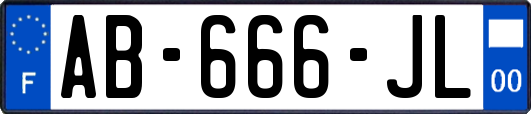 F
AB-666-JL
00